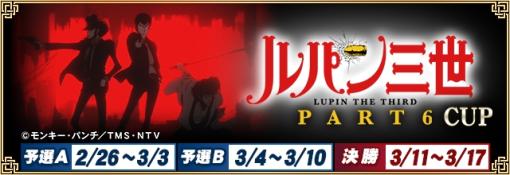 ルパン三世
LUPIN THE THIRD
PART 6 CUP

©モンキー・パンチ/TMS・NTV

予選A 2/26～3/3 予選B 3/4～3/10 決勝 3/11～3/17